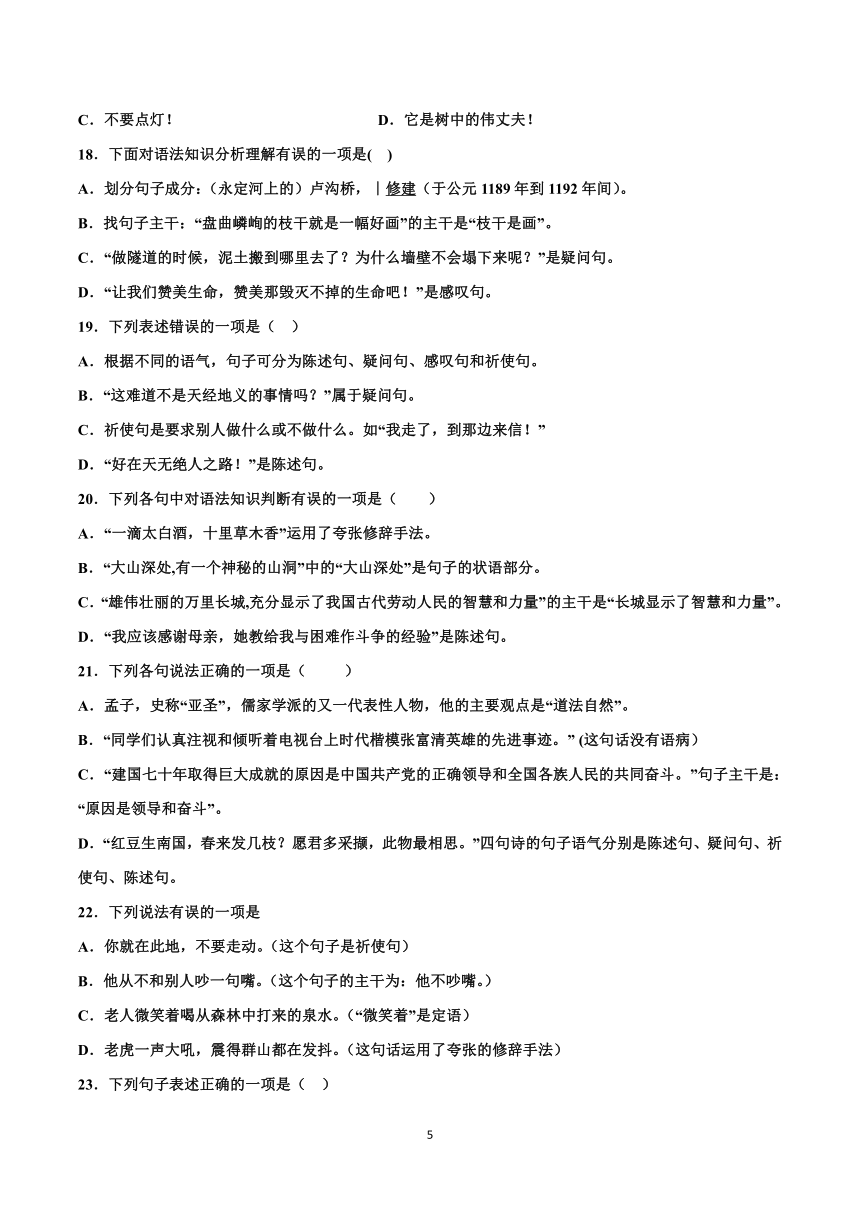 C．不要点灯！ D．它是树中的伟丈夫！

18．下面对语法知识分析理解有误的一项是( )

A．划分句子成分：(永定河上的）卢沟桥，｜修建（于公元 1189 年到 1192 年间）。

B．找句子主干：“盘曲嶙峋的枝干就是一幅好画”的主干是“枝干是画”。

C．“做隧道的时候，泥土搬到哪里去了？为什么墙壁不会塌下来呢？”是疑问句。

D．“让我们赞美生命，赞美那毁灭不掉的生命吧！”是感叹句。

19．下列表述错误的一项是（ ）

A．根据不同的语气，句子可分为陈述句、疑问句、感叹句和祈使句。

B．“这难道不是天经地义的事情吗？”属于疑问句。

C．祈使句是要求别人做什么或不做什么。如“我走了，到那边来信！”

D．“好在天无绝人之路！”是陈述句。

20．下列各句中对语法知识判断有误的一项是（ ）

A．“一滴太白酒，十里草木香”运用了夸张修辞手法。

B．“大山深处,有一个神秘的山洞”中的“大山深处”是句子的状语部分。

C．“雄伟壮丽的万里长城,充分显示了我国古代劳动人民的智慧和力量”的主干是“长城显示了智慧和力量”。

D．“我应该感谢母亲，她教给我与困难作斗争的经验”是陈述句。

21．下列各句说法正确的一项是（ ）

A．孟子，史称“亚圣”，儒家学派的又一代表性人物，他的主要观点是“道法自然”。

B．“同学们认真注视和倾听着电视台上时代楷模张富清英雄的先进事迹。” (这句话没有语病)

C．“建国七十年取得巨大成就的原因是中国共产党的正确领导和全国各族人民的共同奋斗。”句子主干是：“原因是领导和奋斗”。

D．“红豆生南国，春来发几枝？愿君多采撷，此物最相思。”四句诗的句子语气分别是陈述句、疑问句、祈使句、陈述句。

22．下列说法有误的一项是

A．你就在此地，不要走动。(这个句子是祈使句)

B．他从不和别人吵一句嘴。(这个句子的主干为：他不吵嘴。)

C．老人微笑着喝从森林中打来的泉水。(“微笑着”是定语)

D．老虎一声大吼，震得群山都在发抖。(这句话运用了夸张的修辞手法)

23．下列句子表述正确的一项是（ ）

5